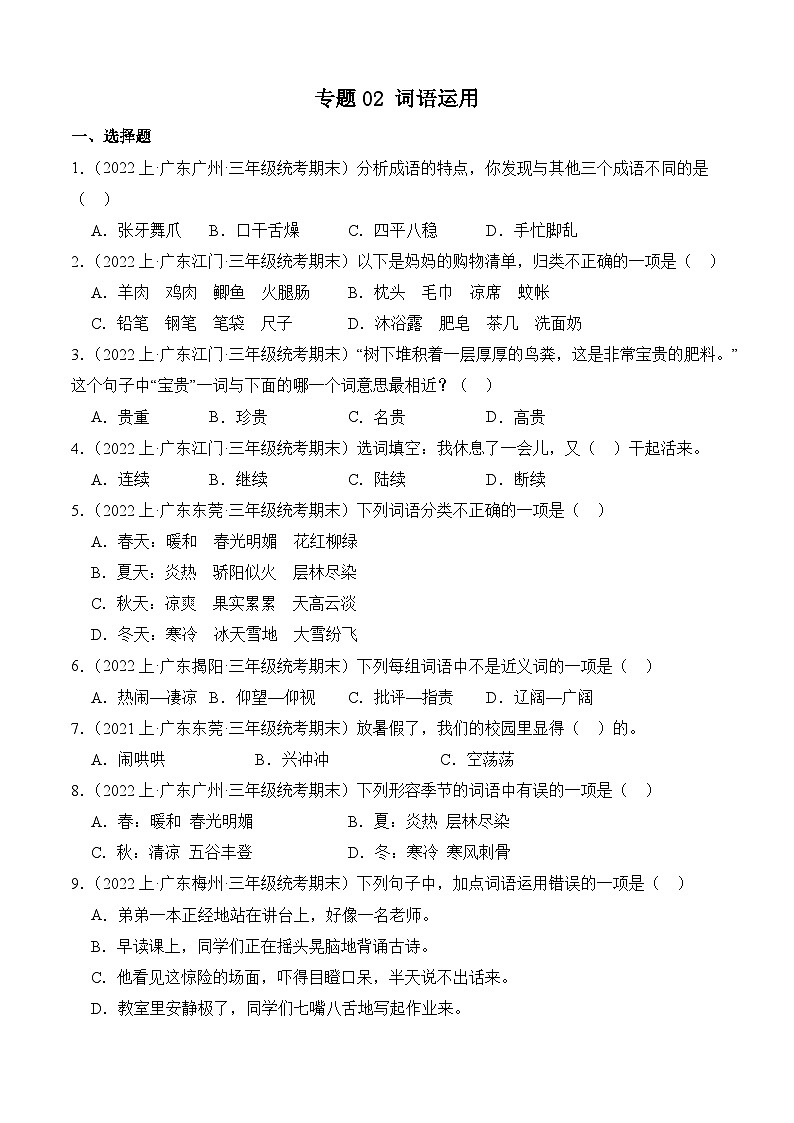 专题 02 词语运用

一、选择题

1.（2022 上·广东广州·三年级统考期末）分析成语的特点，你发现与其他三个成语不同的是（ ）

A．张牙舞爪　B．口干舌燥　C．四平八稳　D．手忙脚乱

2.（2022 上·广东江门·三年级统考期末）以下是妈妈的购物清单，归类不正确的一项是（ ）

A．羊肉　鸡肉　鲫鱼　火腿肠　B．枕头　毛巾　凉席　蚊帐

C．铅笔　钢笔　笔袋　尺子　D．沐浴露　肥皂　茶几　洗面奶

3.（2022 上·广东江门·三年级统考期末）“树下堆积着一层厚厚的鸟粪，这是非常宝贵的肥料。”这个句子中“宝贵”一词与下面的哪一个词意思最相近？（ ）

A．贵重　B．珍贵　C．名贵　D．高贵

4.（2022 上·广东江门·三年级统考期末）选词填空：我休息了一会儿，又（ ）干起活来。

A．连续　B．继续　C．陆续　D．断续

5.（2022 上·广东东莞·三年级统考期末）下列词语分类不正确的一项是（ ）

A．春天：暖和　春光明媚　花红柳绿

B．夏天：炎热　骄阳似火　层林尽染

C．秋天：凉爽　果实累累　天高云淡

D．冬天：寒冷　冰天雪地　大雪纷飞

6.（2022 上·广东揭阳·三年级统考期末）下列每组词语中不是近义词的一项是（ ）

A．热闹—凄凉　B．仰望—仰视　C．批评—指责　D．辽阔—广阔

7.（2021 上·广东东莞·三年级统考期末）放暑假了，我们的校园里显得（ ）的。

A．闹哄哄　B．兴冲冲　C．空荡荡

8.（2022 上·广东广州·三年级统考期末）下列形容季节的词语中有误的一项是（ ）

A．春：暖和 春光明媚　B．夏：炎热 层林尽染

C．秋：清凉 五谷丰登　D．冬：寒冷 寒风刺骨

9.（2022 上·广东梅州·三年级统考期末）下列句子中，加点词语运用错误的一项是（ ）

A．弟弟一本正经地站在讲台上，好像一名老师。

B．早读课上，同学们正在摇头晃脑地背诵古诗。

C．他看见这惊险的场面，吓得目瞪口呆，半天说不出话来。

D．教室里安静极了，同学们七嘴八舌地写起作业来。